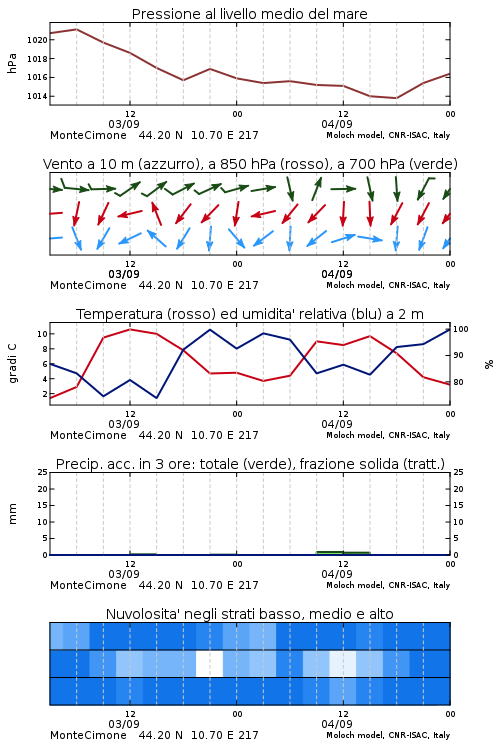 Pressione al livello medio del mare

hPa

1020
1018
1016
1014

12
03/09
00
12
04/09
00

MonteCimone 44.20 N 10.70 E 217
Moloch model, CNR-ISAC, Italy

Vento a 10 m (azzurro), a 850 hPa (rosso), a 700 hPa (verde)

12
03/09
00
12
04/09
00

MonteCimone 44.20 N 10.70 E 217
Moloch model, CNR-ISAC, Italy

Temperatura (rosso) ed umidita' relativa (blu) a 2 m

gradi C

10
8
6
4
2

100
90
80

%

12
03/09
00
12
04/09
00

MonteCimone 44.20 N 10.70 E 217
Moloch model, CNR-ISAC, Italy

Precip. acc. in 3 ore: totale (verde), frazione solida (tratt.)

mm

25
20
15
10
5
0

25
20
15
10
5
0

12
03/09
00
12
04/09
00

MonteCimone 44.20 N 10.70 E 217
Moloch model, CNR-ISAC, Italy

Nuvolosita' negli strati basso, medio e alto

12
03/09
00
12
04/09
00

MonteCimone 44.20 N 10.70 E 217
Moloch model, CNR-ISAC, Italy